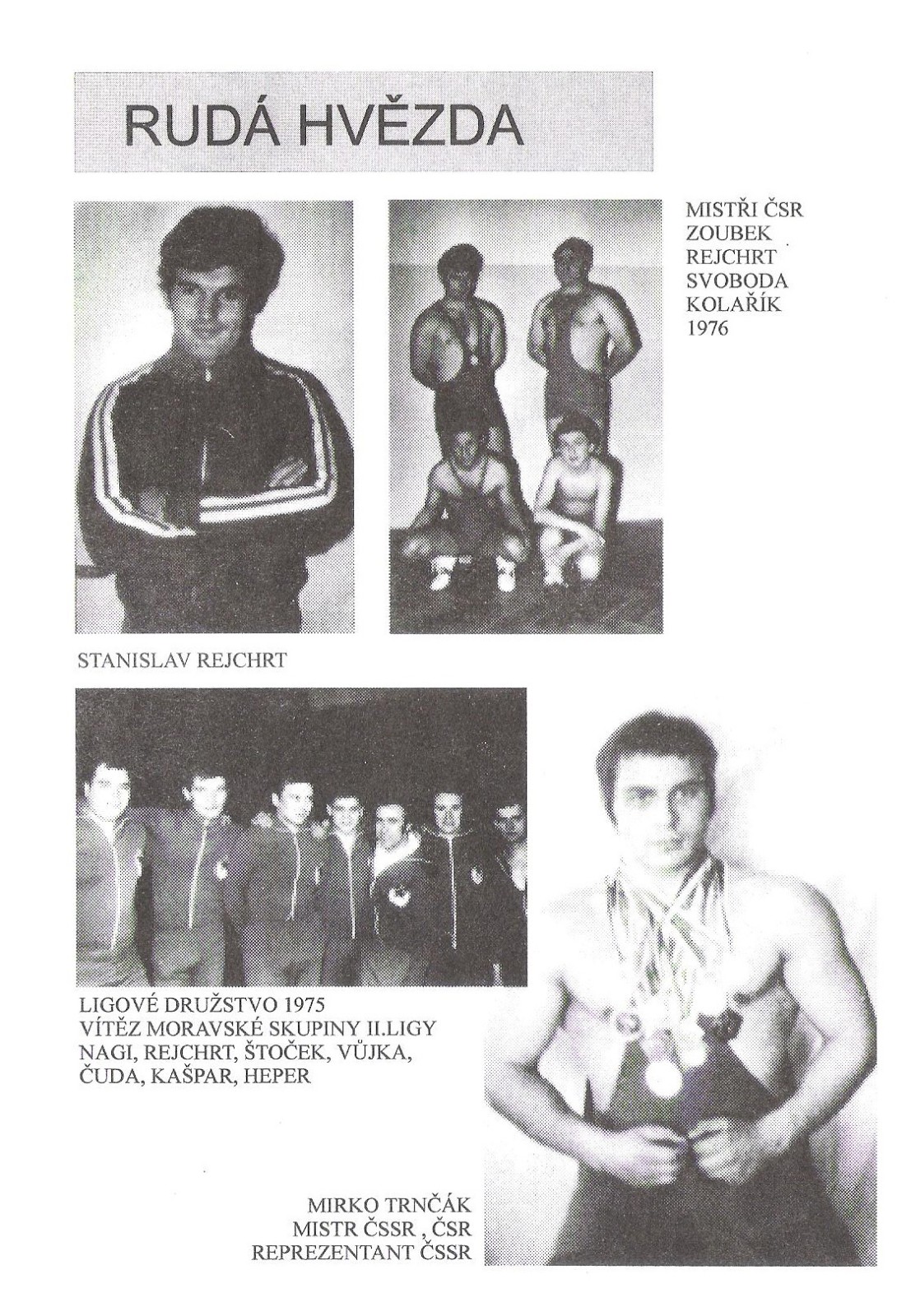 RUDÁ HVĚZDA

MISTŘI ČSR
ZOUBEK
REJCHRT
SVOBODA
KOLAŘÍK
1976

STANISLAV REJCHRT

LIGOVÉ DRUŽSTVO 1975
VÍTĚZ MORAVSKÉ SKUPINY II.LIGY
NAGI, REJCHRT, ŠTOČEK, VŮJKA,
ČUDA, KAŠPAR, HEPER

MIRKO TRNČÁK
MISTR ČSSR , ČSR
REPREZENTANT ČSSR